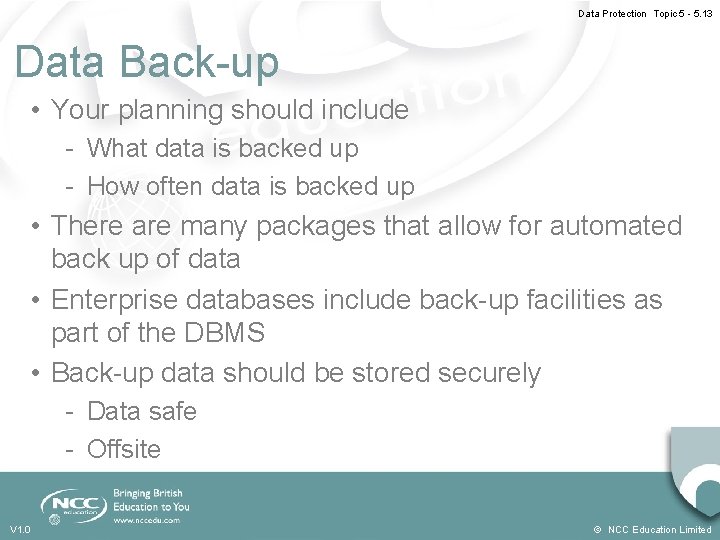 Data Protection Topic 5 - 5.13

Data Back-up

• Your planning should include
- What data is backed up
- How often data is backed up
• There are many packages that allow for automated back up of data
• Enterprise databases include back-up facilities as part of the DBMS
• Back-up data should be stored securely
- Data safe
- Offsite

NCC education

Bringing British Education to You
www.nccedu.com

V1.0

© NCC Education Limited